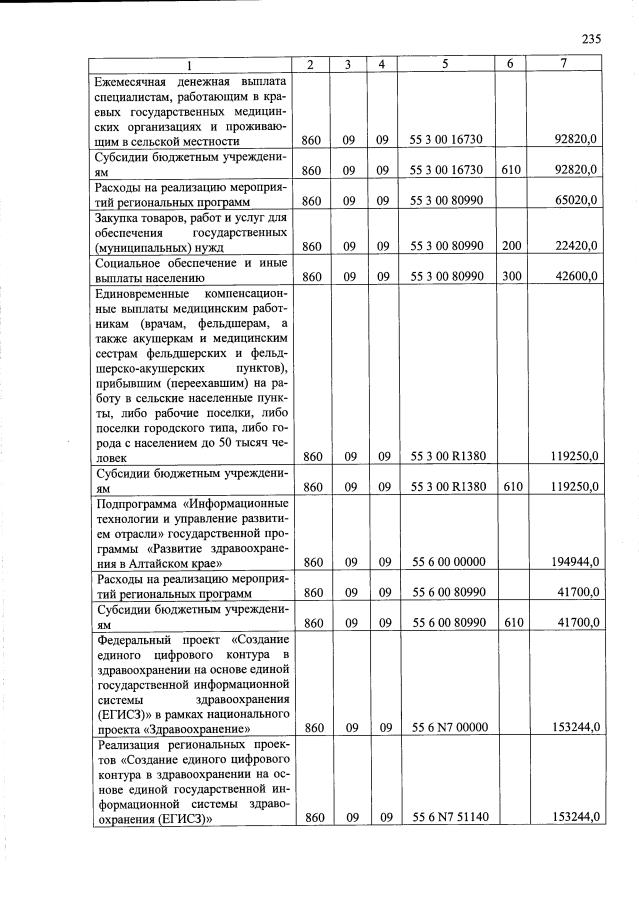 235

| 1 | 2 | 3 | 4 | 5 | 6 | 7 |
|---|---|---|---|---|---|---|
| Ежемесячная денежная выплата специалистам, работающим в краевых государственных медицинских организациях и проживающим в сельской местности | 860 | 09 | 09 | 55 3 00 16730 |  | 92820,0 |
| Субсидии бюджетным учреждениям | 860 | 09 | 09 | 55 3 00 16730 | 610 | 92820,0 |
| Расходы на реализацию мероприятий региональных программ | 860 | 09 | 09 | 55 3 00 80990 |  | 65020,0 |
| Закупка товаров, работ и услуг для обеспечения государственных (муниципальных) нужд | 860 | 09 | 09 | 55 3 00 80990 | 200 | 22420,0 |
| Социальное обеспечение и иные выплаты населению | 860 | 09 | 09 | 55 3 00 80990 | 300 | 42600,0 |
| Единовременные компенсационные выплаты медицинским работникам (врачам, фельдшерам, а также акушеркам и медицинским сестрам фельдшерских и фельдшерско-акушерских пунктов), прибывшим (переехавшим) на работу в сельские населенные пункты, либо рабочие поселки, либо поселки городского типа, либо города с населением до 50 тысяч человек | 860 | 09 | 09 | 55 3 00 R1380 |  | 119250,0 |
| Субсидии бюджетным учреждениям | 860 | 09 | 09 | 55 3 00 R1380 | 610 | 119250,0 |
| Подпрограмма «Информационные технологии и управление развитием отрасли» государственной программы «Развитие здравоохранения в Алтайском крае» | 860 | 09 | 09 | 55 6 00 00000 |  | 194944,0 |
| Расходы на реализацию мероприятий региональных программ | 860 | 09 | 09 | 55 6 00 80990 |  | 41700,0 |
| Субсидии бюджетным учреждениям | 860 | 09 | 09 | 55 6 00 80990 | 610 | 41700,0 |
| Федеральный проект «Создание единого цифрового контура в здравоохранении на основе единой государственной информационной системы здравоохранения (ЕГИСЗ)» в рамках национального проекта «Здравоохранение» | 860 | 09 | 09 | 55 6 N7 00000 |  | 153244,0 |
| Реализация региональных проектов «Создание единого цифрового контура в здравоохранении на основе единой государственной информационной системы здравоохранения (ЕГИСЗ)» | 860 | 09 | 09 | 55 6 N7 51140 |  | 153244,0 |